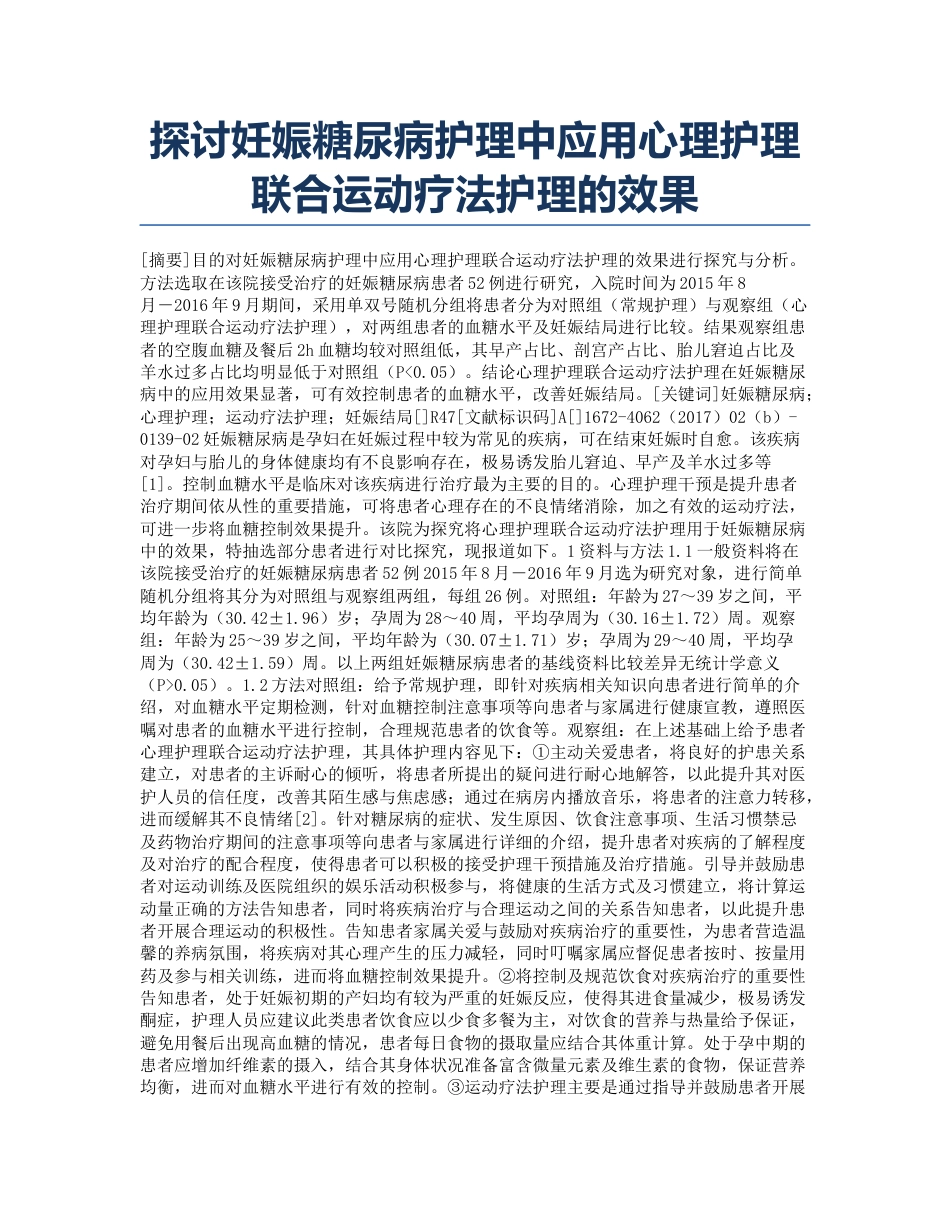 探讨妊娠糖尿病护理中应用心理护理联合运动疗法护理的效果

[摘要]目的对妊娠糖尿病护理中应用心理护理联合运动疗法护理的效果进行探究与分析。方法选取在该院接受治疗的妊娠糖尿病患者52例进行研究，入院时间为2015年8月－2016年9月期间，采用单双号随机分组将患者分为对照组（常规护理）与观察组（心理护理联合运动疗法护理），对两组患者的血糖水平及妊娠结局进行比较。结果观察组患者的空腹血糖及餐后2h血糖均较对照组低，其早产占比、剖宫产占比、胎儿窘迫占比及羊水过多占比均明显低于对照组（P<0.05）。结论心理护理联合运动疗法护理在妊娠糖尿病中的应用效果显著，可有效控制患者的血糖水平，改善妊娠结局。[关键词]妊娠糖尿病；心理护理；运动疗法护理；妊娠结局[]R47[文献标识码]A[]1672-4062（2017）02（b）-0139-02妊娠糖尿病是孕妇在妊娠过程中较为常见的疾病，可在结束妊娠时自愈。该疾病对孕妇与胎儿的身体健康均有不良影响存在，极易诱发胎儿窘迫、早产及羊水过多等[1]。控制血糖水平是临床对该疾病进行治疗最为主要的目的。心理护理干预是提升患者治疗期间依从性的重要措施，可将患者心理存在的不良情绪消除，加之有效的运动疗法，可进一步将血糖控制效果提升。该院为探究将心理护理联合运动疗法护理用于妊娠糖尿病中的效果，特抽选部分患者进行对比探究，现报道如下。1资料与方法1.1一般资料将在该院接受治疗的妊娠糖尿病患者52例2015年8月－2016年9月选为研究对象，进行简单随机分组将其分为对照组与观察组两组，每组26例。对照组：年龄为27～39岁之间，平均年龄为（30.42±1.96）岁；孕周为28～40周，平均孕周为（30.16±1.72）周。观察组：年龄为25～39岁之间，平均年龄为（30.07±1.71）岁；孕周为29～40周，平均孕周为（30.42±1.59）周。以上两组妊娠糖尿病患者的基线资料比较差异无统计学意义（P>0.05）。1.2方法对照组：给予常规护理，即针对疾病相关知识向患者进行简单的介绍，对血糖水平定期检测，针对血糖控制注意事项等向患者与家属进行健康宣教，遵照医嘱对患者的血糖水平进行控制，合理规范患者的饮食等。观察组：在上述基础上给予患者心理护理联合运动疗法护理，其具体护理内容见下：①主动关爱患者，将良好的护患关系建立，对患者的主诉耐心的倾听，将患者所提出的疑问进行耐心地解答，以此提升其对医护人员的信任度，改善其陌生感与焦虑感；通过在病房内播放音乐，将患者的注意力转移，进而缓解其不良情绪[2]。针对糖尿病的症状、发生原因、饮食注意事项、生活习惯禁忌及药物治疗期间的注意事项等向患者与家属进行详细的介绍，提升患者对疾病的了解程度及对治疗的配合程度，使得患者可以积极的接受护理干预措施及治疗措施。引导并鼓励患者对运动训练及医院组织的娱乐活动积极参与，将健康的生活方式及习惯建立，将计算运动量正确的方法告知患者，同时将疾病治疗与合理运动之间的关系告知患者，以此提升患者开展合理运动的积极性。告知患者家属关爱与鼓励对疾病治疗的重要性，为患者营造温馨的养病氛围，将疾病对其心理产生的压力减轻，同时叮嘱家属应督促患者按时、按量用药及参与相关训练，进而将血糖控制效果提升。②将控制及规范饮食对疾病治疗的重要性告知患者，处于妊娠初期的产妇均有较为严重的妊娠反应，使得其进食量减少，极易诱发酮症，护理人员应建议此类患者饮食应以少食多餐为主，对饮食的营养与热量给予保证，避免用餐后出现高血糖的情况，患者每日食物的摄取量应结合其体重计算。处于孕中期的患者应增加纤维素的摄入，结合其身体状况准备富含微量元素及维生素的食物，保证营养均衡，进而对血糖水平进行有效的控制。③运动疗法护理主要是通过指导并鼓励患者开展